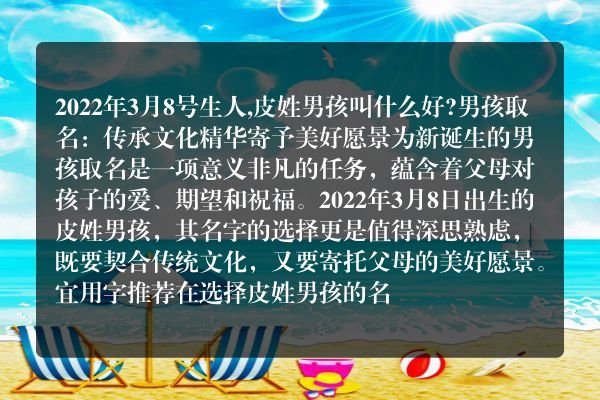 2022年3月8号生人,皮姓男孩叫什么好?男孩取名：传承文化精华寄予美好愿景为新诞生的男孩取名是一项意义非凡的任务，蕴含着父母对孩子的爱、期望和祝福。2022年3月8日出生的皮姓男孩，其名字的选择更是值得深思熟虑，既要契合传统文化，又要寄托父母的美好愿景。宜用字推荐在选择皮姓男孩的名